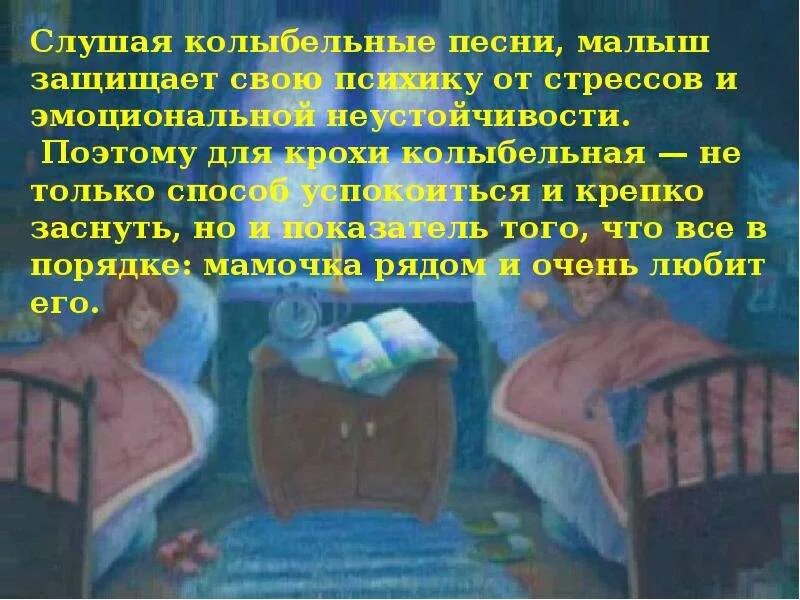 Слушая колыбельные песни, малыш защищает свою психику от стрессов и эмоциональной неустойчивости.

Поэтому для крохи колыбельная — не только способ успокоиться и крепко заснуть, но и показатель того, что все в порядке: мамочка рядом и очень любит его.